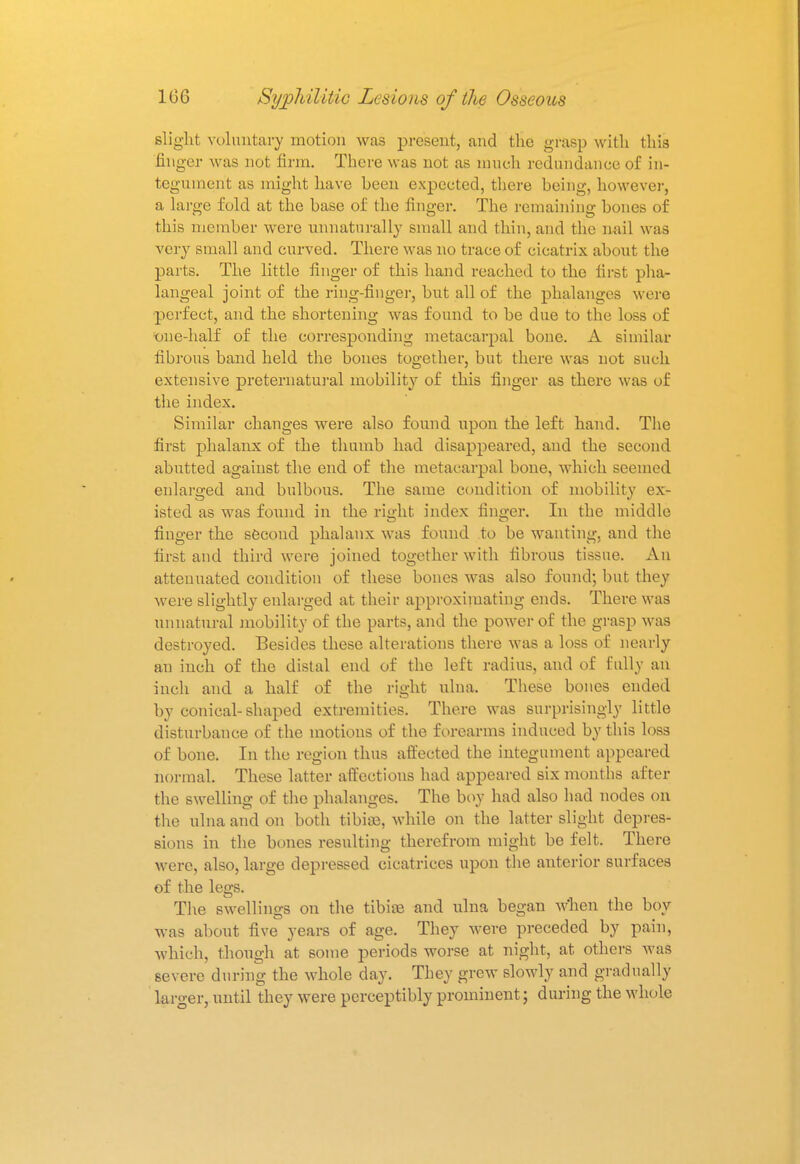 166 Syphilitic Lesions of the Osseous

slight voluntary motion was present, and the grasp with this finger was not firm. There was not as much redundance of integument as might have been expected, there being, however, a large fold at the base of the finger. The remaining bones of this member were unnaturally small and thin, and the nail was very small and curved. There was no trace of cicatrix about the parts. The little finger of this hand reached to the first phalangeal joint of the ring-finger, but all of the phalanges were perfect, and the shortening was found to be due to the loss of one-half of the corresponding metacarpal bone. A similar fibrous band held the bones together, but there was not such extensive preternatural mobility of this finger as there was of the index.

Similar changes were also found upon the left hand. The first phalanx of the thumb had disappeared, and the second abutted against the end of the metacarpal bone, which seemed enlarged and bulbous. The same condition of mobility existed as was found in the right index finger. In the middle finger the second phalanx was found to be wanting, and the first and third were joined together with fibrous tissue. An attenuated condition of these bones was also found; but they were slightly enlarged at their approximating ends. There was unnatural mobility of the parts, and the power of the grasp was destroyed. Besides these alterations there was a loss of nearly an inch of the distal end of the left radius, and of fully an inch and a half of the right ulna. These bones ended by conical-shaped extremities. There was surprisingly little disturbance of the motions of the forearms induced by this loss of bone. In the region thus affected the integument appeared normal. These latter affections had appeared six months after the swelling of the phalanges. The boy had also had nodes on the ulna and on both tibiæ, while on the latter slight depressions in the bones resulting therefrom might be felt. There were, also, large depressed cicatrices upon the anterior surfaces of the legs.

The swellings on the tibiæ and ulna began when the boy was about five years of age. They were preceded by pain, which, though at some periods worse at night, at others was severe during the whole day. They grew slowly and gradually larger, until they were perceptibly prominent; during the whole